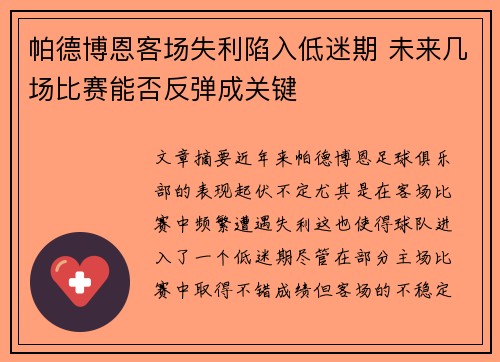 帕德博恩客场失利陷入低迷期 未来几场比赛能否反弹成关键

文章摘要近年来帕德博恩足球俱乐部的表现起伏不定尤其是在客场比赛中频繁遭遇失利这也使得球队进入了一个低迷期尽管在部分主场比赛中取得不错成绩但客场的不稳定